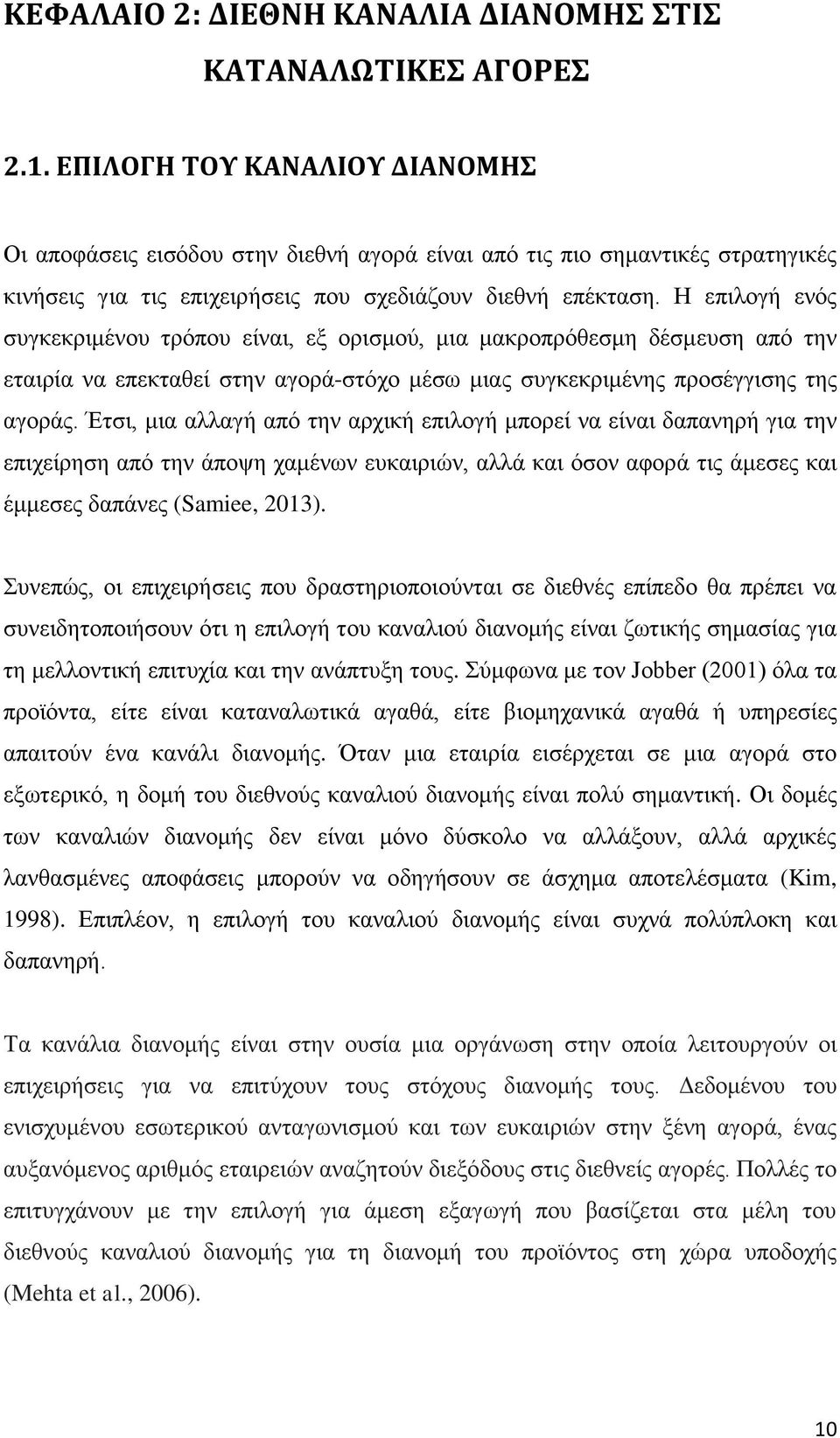 ΚΕΦΑΛΑΙΟ 2: ΔΙΕΘΝΗ ΚΑΝΑΛΙΑ ΔΙΑΝΟΜΗΣ ΣΤΙΣ ΚΑΤΑΝΑΛΩΤΙΚΕΣ ΑΓΟΡΕΣ

2.1. ΕΠΙΛΟΓΗ ΤΟΥ ΚΑΝΑΛΙΟΥ ΔΙΑΝΟΜΗΣ

Οι αποφάσεις εισόδου στην διεθνή αγορά είναι από τις πιο σημαντικές στρατηγικές κινήσεις για τις επιχειρήσεις που σχεδιάζουν διεθνή επέκταση. Η επιλογή ενός συγκεκριμένου τρόπου είναι, εξ ορισμού, μια μακροπρόθεσμη δέσμευση από την εταιρία να επεκταθεί στην αγορά-στόχο μέσω μιας συγκεκριμένης προσέγγισης της αγοράς. Έτσι, μια αλλαγή από την αρχική επιλογή μπορεί να είναι δαπανηρή για την επιχείρηση από την άποψη χαμένων ευκαιριών, αλλά και όσον αφορά τις άμεσες και έμμεσες δαπάνες (Samiee, 2013).

Συνεπώς, οι επιχειρήσεις που δραστηριοποιούνται σε διεθνές επίπεδο θα πρέπει να συνειδητοποιήσουν ότι η επιλογή του καναλιού διανομής είναι ζωτικής σημασίας για τη μελλοντική επιτυχία και την ανάπτυξη τους. Σύμφωνα με τον Jobber (2001) όλα τα προϊόντα, είτε είναι καταναλωτικά αγαθά, είτε βιομηχανικά αγαθά ή υπηρεσίες απαιτούν ένα κανάλι διανομής. Όταν μια εταιρία εισέρχεται σε μια αγορά στο εξωτερικό, η δομή του διεθνούς καναλιού διανομής είναι πολύ σημαντική. Οι δομές των καναλιών διανομής δεν είναι μόνο δύσκολο να αλλάξουν, αλλά αρχικές λανθασμένες αποφάσεις μπορούν να οδηγήσουν σε άσχημα αποτελέσματα (Kim, 1998). Επιπλέον, η επιλογή του καναλιού διανομής είναι συχνά πολύπλοκη και δαπανηρή.

Τα κανάλια διανομής είναι στην ουσία μια οργάνωση στην οποία λειτουργούν οι επιχειρήσεις για να επιτύχουν τους στόχους διανομής τους. Δεδομένου του ενισχυμένου εσωτερικού ανταγωνισμού και των ευκαιριών στην ξένη αγορά, ένας αυξανόμενος αριθμός εταιρειών αναζητούν διεξόδους στις διεθνείς αγορές. Πολλές το επιτυγχάνουν με την επιλογή για άμεση εξαγωγή που βασίζεται στα μέλη του διεθνούς καναλιού διανομής για τη διανομή του προϊόντος στη χώρα υποδοχής (Mehta et al., 2006).

10